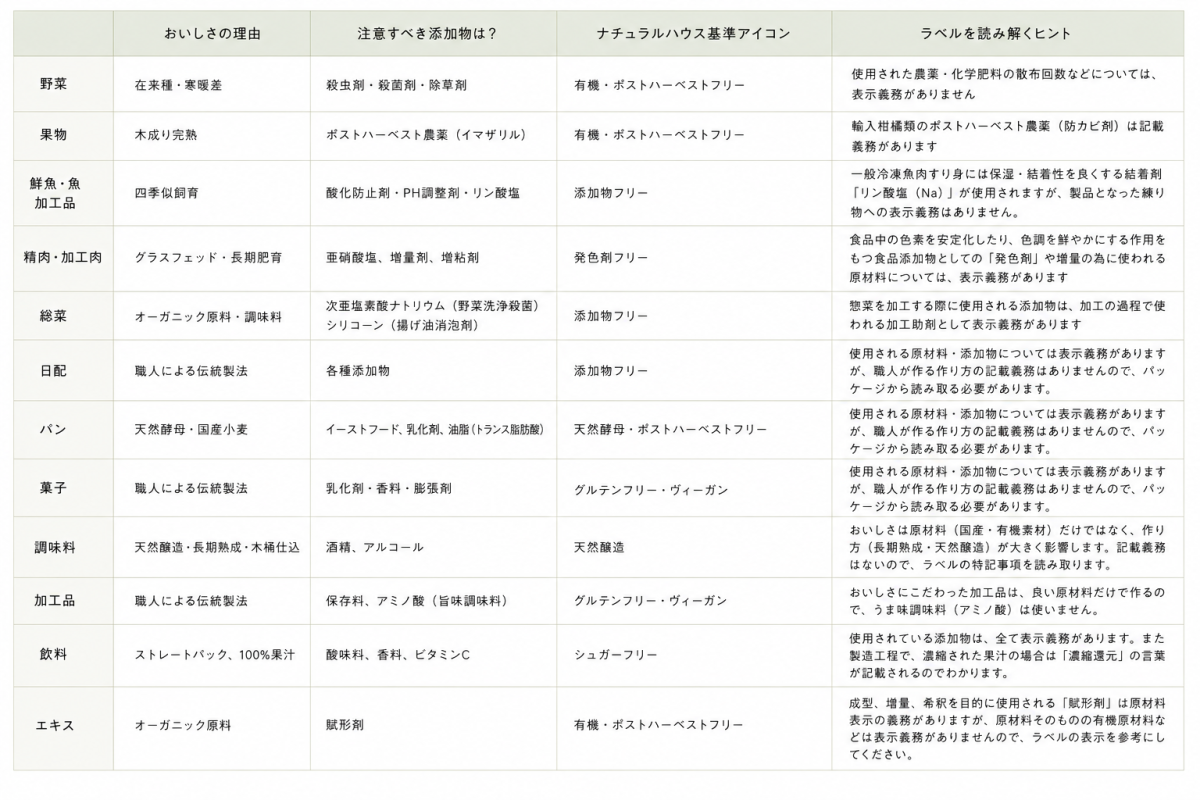 |  | おいしさの理由 | 注意すべき添加物は？ | ナチュラルハウス基準アイコン | ラベルを読み解くヒント |
|---|---|---|---|---|
| 野菜 | 在来種・寒暖差 | 殺虫剤・殺菌剤・除草剤 | 有機・ポストハーベストフリー | 使用された農薬・化学肥料の散布回数などについては、表示義務がありません |
| 果物 | 木成り完熟 | ポストハーベスト農薬（イマザリル） | 有機・ポストハーベストフリー | 輸入柑橘類のポストハーベスト農薬（防カビ剤）は記載義務があります |
| 鮮魚・魚加工品 | 四季似飼育 | 酸化防止剤・PH調整剤・リン酸塩 | 添加物フリー | 一般冷凍魚肉すり身には保湿・結着性を良くする結着剤「リン酸塩（Na）」が使用されますが、製品となった練り物への表示義務はありません。 |
| 精肉・加工肉 | グラスフェッド・長期肥育 | 亜硝酸塩、増量剤、増粘剤 | 発色剤フリー | 食品中の色素を安定化したり、色調を鮮やかにする作用をもつ食品添加物としての「発色剤」や増量の為に使われる原材料については、表示義務があります |
| 総菜 | オーガニック原料・調味料 | 次亜塩素酸ナトリウム（野菜洗浄殺菌）シリコーン（揚げ油消泡剤） | 添加物フリー | 惣菜を加工する際に使用される添加物は、加工の過程で使われる加工助剤として表示義務があります |
| 日配 | 職人による伝統製法 | 各種添加物 | 添加物フリー | 使用される原材料・添加物については表示義務がありますが、職人が作る作り方の記載義務はありませんので、パッケージから読み取る必要があります。 |
| パン | 天然酵母・国産小麦 | イーストフード、乳化剤、油脂(トランス脂肪酸) | 天然酵母・ポストハーベストフリー | 使用される原材料・添加物については表示義務がありますが、職人が作る作り方の記載義務はありませんので、パッケージから読み取る必要があります。 |
| 菓子 | 職人による伝統製法 | 乳化剤・香料・膨張剤 | グルテンフリー・ヴィーガン | 使用される原材料・添加物については表示義務がありますが、職人が作る作り方の記載義務はありませんので、パッケージから読み取る必要があります。 |
| 調味料 | 天然醸造・長期熟成・木桶仕込 | 酒精、アルコール | 天然醸造 | おいしさは原材料（国産・有機素材）だけではなく、作り方（長期熟成・天然醸造）が大きく影響します。記載義務はないので、ラベルの特記事項を読み取ります。 |
| 加工品 | 職人による伝統製法 | 保存料、アミノ酸（旨味調味料） | グルテンフリー・ヴィーガン | おいしさにこだわった加工品は、良い原材料だけで作るので、うま味調味料（アミノ酸）は使いません。 |
| 飲料 | ストレートパック、100%果汁 | 酸味料、香料、ビタミンC | シュガーフリー | 使用されている添加物は、全て表示義務があります。また製造工程で、濃縮された果汁の場合は「濃縮還元」の言葉が記載されるのでわかります。 |
| エキス | オーガニック原料 | 賦形剤 | 有機・ポストハーベストフリー | 成型、増量、希釈を目的に使用される「賦形剤」は原材料表示の義務がありますが、原材料そのものの有機原材料などは表示義務がありませんので、ラベルの表示を参考にしてください。 |